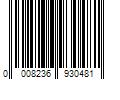 0 008236 930481